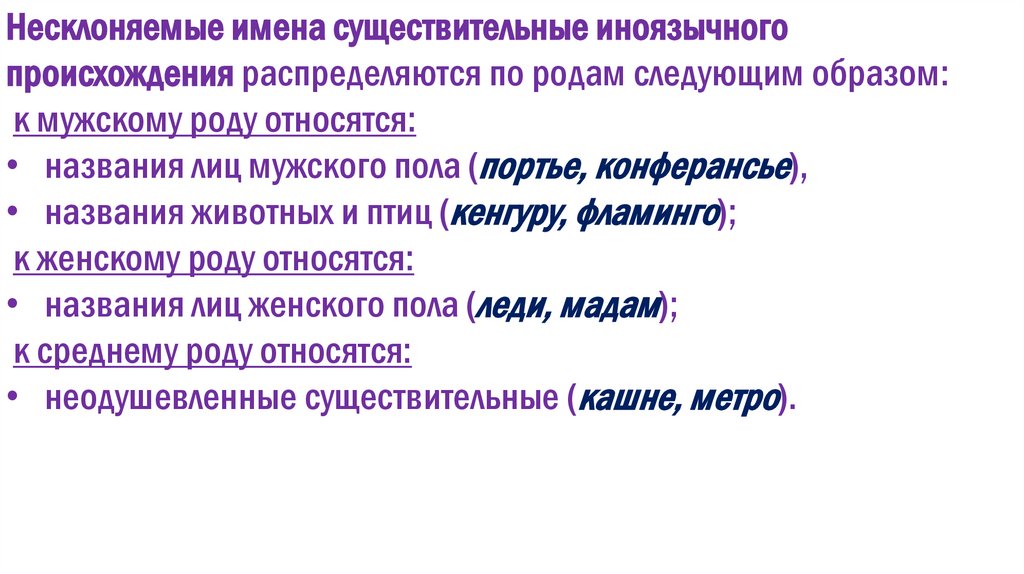 Несклоняемые имена существительные иноязычного происхождения распределяются по родам следующим образом:

к мужскому роду относятся:

• названия лиц мужского пола (портье, конферансье),
• названия животных и птиц (кенгуру, фламинго);

к женскому роду относятся:

• названия лиц женского пола (леди, мадам);

к среднему роду относятся:

• неодушевленные существительные (кашне, метро).